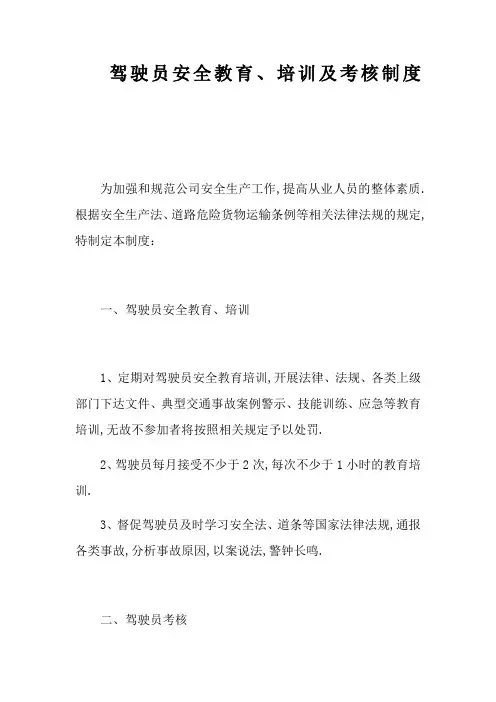 驾驶员安全教育、培训及考核制度

为加强和规范公司安全生产工作,提高从业人员的整体素质.根据安全生产法、道路危险货物运输条例等相关法律法规的规定,特制定本制度:

一、驾驶员安全教育、培训

1、定期对驾驶员安全教育培训,开展法律、法规、各类上级部门下达文件、典型交通事故案例警示、技能训练、应急等教育培训,无故不参加者将按照相关规定予以处罚.

2、驾驶员每月接受不少于 2 次,每次不少于 1 小时的教育培训.

3、督促驾驶员及时学习安全法、道条等国家法律法规,通报各类事故,分析事故原因,以案说法,警钟长鸣.

二、驾驶员考核